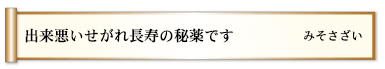 出来悪いせがれ長寿の秘薬です

みそさざい